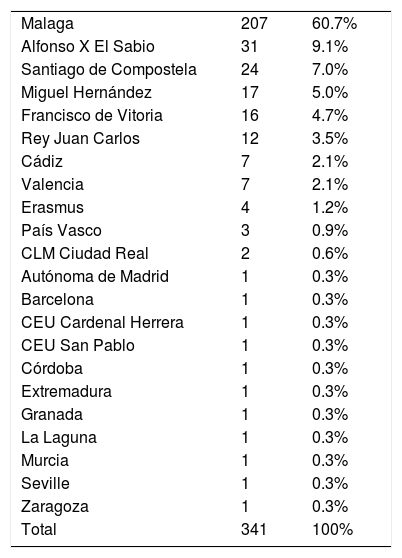 | Malaga | 207 | 60.7% |
|---|---|---|
| Alfonso X El Sabio | 31 | 9.1% |
| Santiago de Compostela | 24 | 7.0% |
| Miguel Hernández | 17 | 5.0% |
| Francisco de Vitoria | 16 | 4.7% |
| Rey Juan Carlos | 12 | 3.5% |
| Cádiz | 7 | 2.1% |
| Valencia | 7 | 2.1% |
| Erasmus | 4 | 1.2% |
| País Vasco | 3 | 0.9% |
| CLM Ciudad Real | 2 | 0.6% |
| Autónoma de Madrid | 1 | 0.3% |
| Barcelona | 1 | 0.3% |
| CEU Cardenal Herrera | 1 | 0.3% |
| CEU San Pablo | 1 | 0.3% |
| Córdoba | 1 | 0.3% |
| Extremadura | 1 | 0.3% |
| Granada | 1 | 0.3% |
| La Laguna | 1 | 0.3% |
| Murcia | 1 | 0.3% |
| Seville | 1 | 0.3% |
| Zaragoza | 1 | 0.3% |
| Total | 341 | 100% |